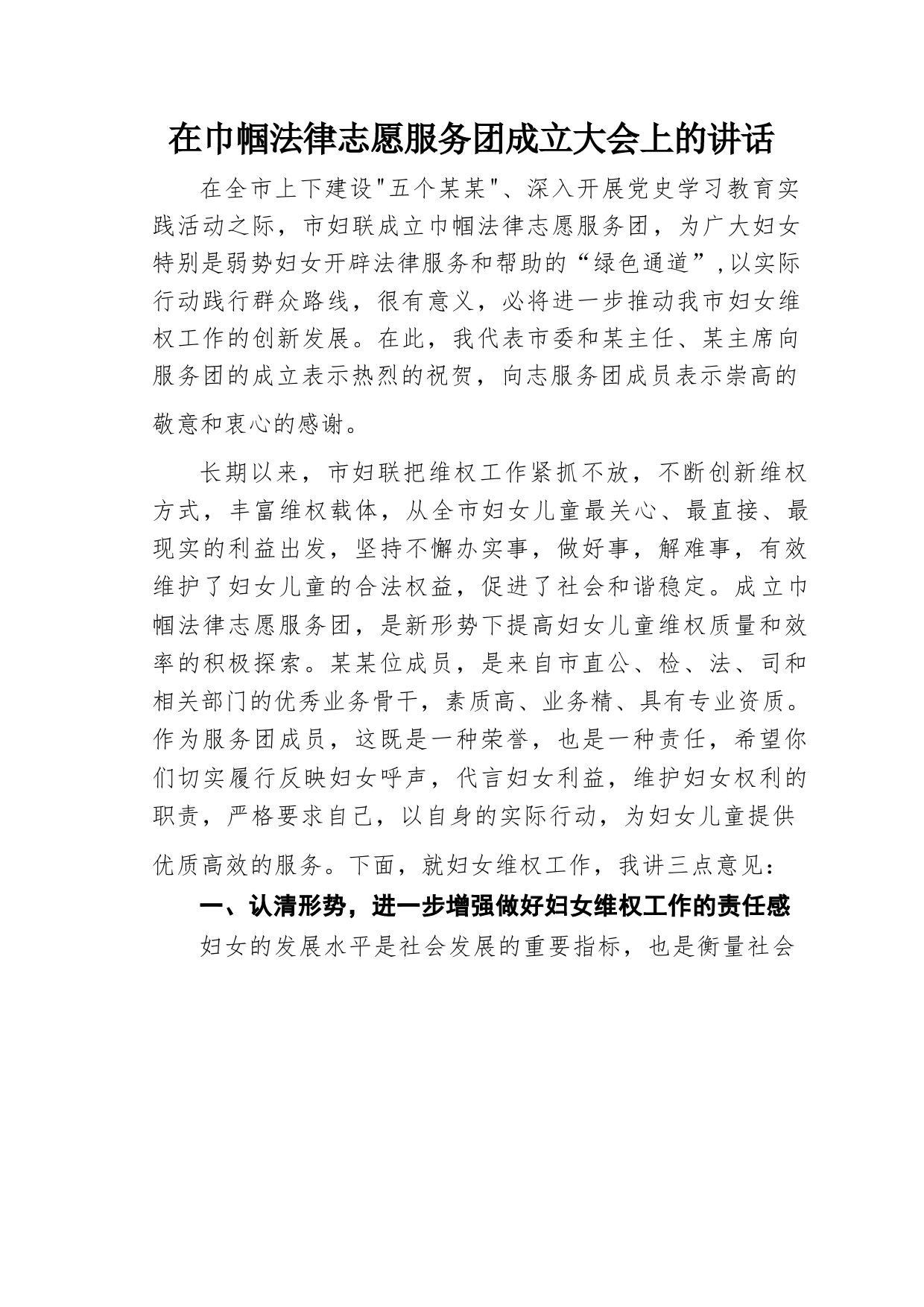 在巾帼法律志愿服务团成立大会上的讲话

在全市上下建设"五个某某"、深入开展党史学习教育实践活动之际，市妇联成立巾帼法律志愿服务团，为广大妇女特别是弱势妇女开辟法律服务和帮助的“绿色通道”,以实际行动践行群众路线，很有意义，必将进一步推动我市妇女维权工作的创新发展。在此，我代表市委和某主任、某主席向服务团的成立表示热烈的祝贺，向志服务团成员表示崇高的敬意和衷心的感谢。

长期以来，市妇联把维权工作紧抓不放，不断创新维权方式，丰富维权载体，从全市妇女儿童最关心、最直接、最现实的利益出发，坚持不懈办实事，做好事，解难事，有效维护了妇女儿童的合法权益，促进了社会和谐稳定。成立巾帼法律志愿服务团，是新形势下提高妇女儿童维权质量和效率的积极探索。某某位成员，是来自市直公、检、法、司和相关部门的优秀业务骨干，素质高、业务精、具有专业资质。作为服务团成员，这既是一种荣誉，也是一种责任，希望你们切实履行反映妇女呼声，代言妇女利益，维护妇女权利的职责，严格要求自己，以自身的实际行动，为妇女儿童提供优质高效的服务。下面，就妇女维权工作，我讲三点意见：

一、认清形势，进一步增强做好妇女维权工作的责任感

妇女的发展水平是社会发展的重要指标，也是衡量社会